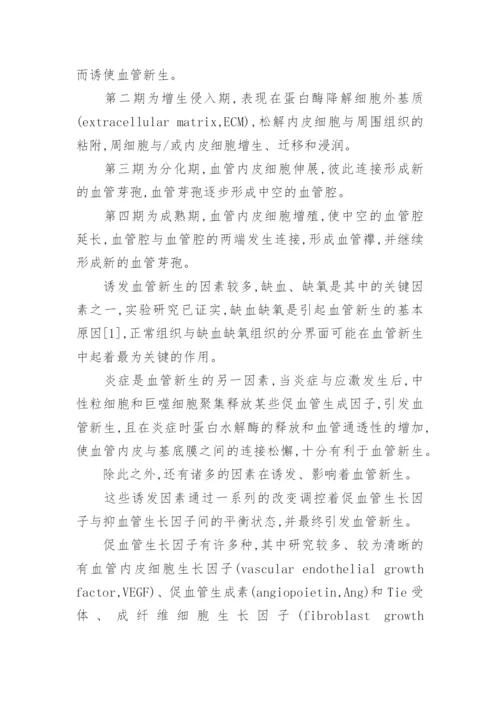 而诱使血管新生。

第二期为增生侵入期,表现在蛋白酶降解细胞外基质(extracellular matrix,ECM),松解内皮细胞与周围组织的粘附,周细胞与/或内皮细胞增生、迁移和浸润。

第三期为分化期,血管内皮细胞伸展,彼此连接形成新的血管芽孢,血管芽孢逐步形成中空的血管腔。

第四期为成熟期,血管内皮细胞增殖,使中空的血管腔延长,血管腔与血管腔的两端发生连接,形成血管襻,并继续形成新的血管芽孢。

诱发血管新生的因素较多,缺血、缺氧是其中的关键因素之一,实验研究已证实,缺血缺氧是引起血管新生的基本原因[1],正常组织与缺血缺氧组织的分界面可能在血管新生中起着最为关键的作用。

炎症是血管新生的另一因素,当炎症与应激发生后,中性粒细胞和巨噬细胞聚集释放某些促血管生成因子,引发血管新生,且在炎症时蛋白水解酶的释放和血管通透性的增加,使血管内皮与基底膜之间的连接松懈,十分有利于血管新生。

除此之外,还有诸多的因素在诱发、影响着血管新生。

这些诱发因素通过一系列的改变调控着促血管生长因子与抑血管生长因子间的平衡状态,并最终引发血管新生。

促血管生长因子有许多种,其中研究较多、较为清晰的有血管内皮细胞生长因子(vascular endothelial growth factor,VEGF)、促血管生成素(angiopoietin,Ang)和Tie受体、成纤维细胞生长因子(fibroblast growth